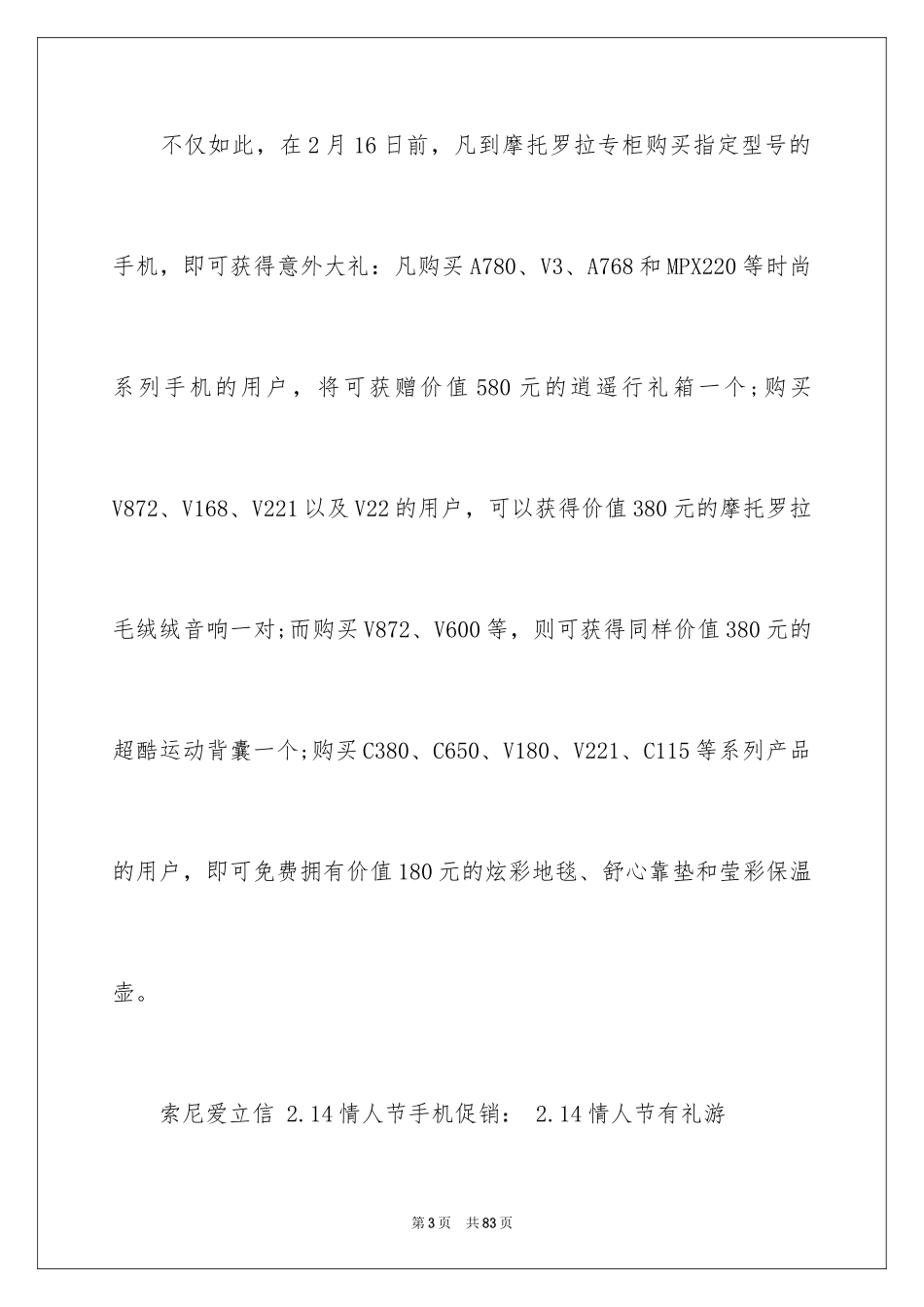 不仅如此，在2月16日前，凡到摩托罗拉专柜购买指定型号的手机，即可获得意外大礼：凡购买A780、V3、A768和MPX220等时尚系列手机的用户，将可获赠价值580元的逍遥行礼箱一个;购买V872、V168、V221以及V22的用户，可以获得价值380元的摩托罗拉毛绒绒音响一对;而购买V872、V600等，则可获得同样价值380元的超酷运动背囊一个;购买C380、C650、V180、V221、C115等系列产品的用户，即可免费拥有价值180元的炫彩地毯、舒心靠垫和莹彩保温壶。

索尼爱立信 2.14情人节手机促销： 2.14情人节有礼游

第3页 共83页